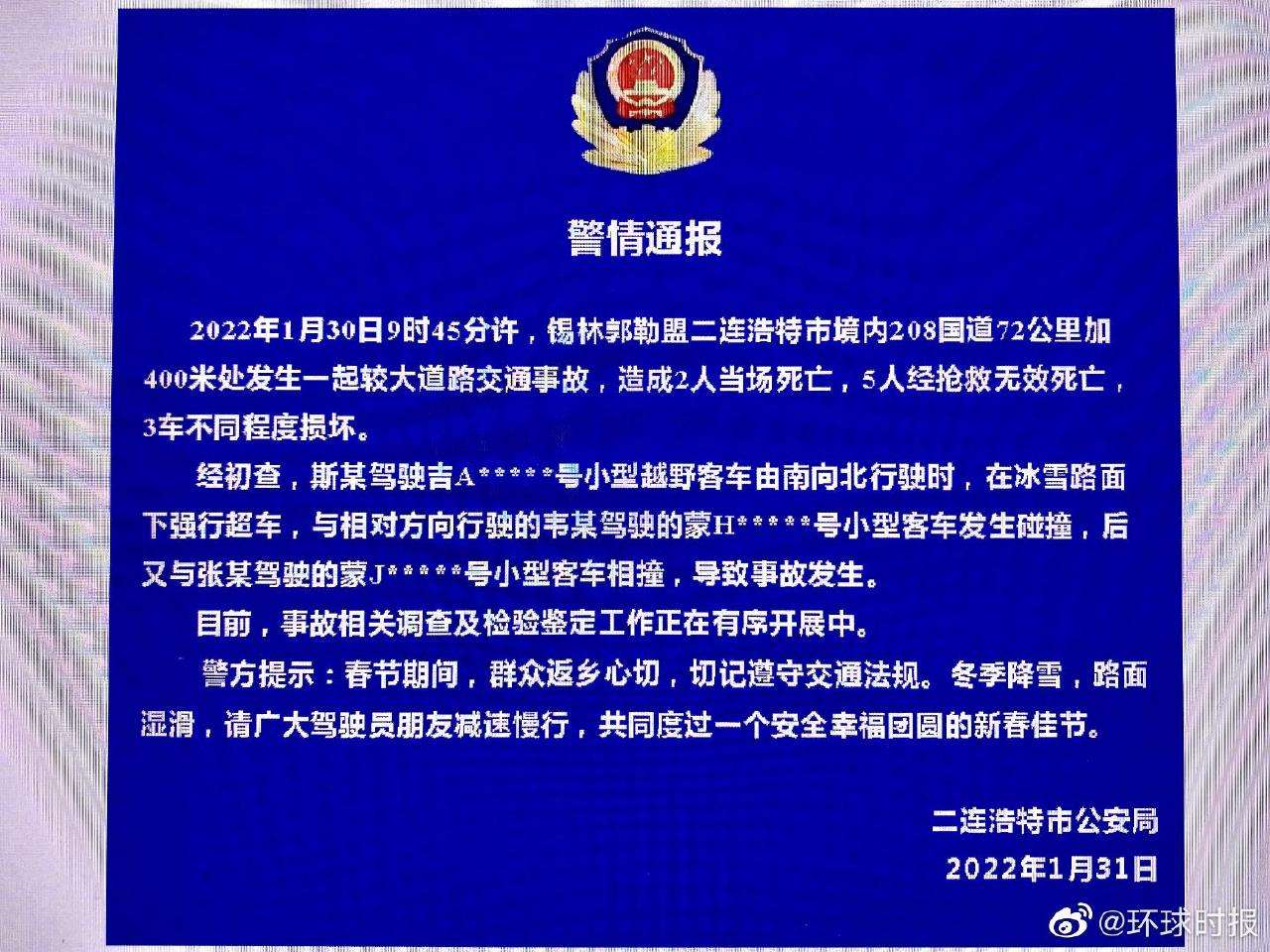 警情通报

2022年1月30日9时45分许，锡林郭勒盟二连浩特市境内208国道72公里加400米处发生一起较大道路交通事故，造成2人当场死亡，5人经抢救无效死亡，3车不同程度损坏。

经初查，斯某驾驶吉A*****号小型越野客车由南向北行驶时，在冰雪路面下强行超车，与相对方向行驶的韦某驾驶的蒙H*****号小型客车发生碰撞，后又与张某驾驶的蒙J*****号小型客车相撞，导致事故发生。

目前，事故相关调查及检验鉴定工作正在有序开展中。

警方提示：春节期间，群众返乡心切，切记遵守交通法规。冬季降雪，路面湿滑，请广大驾驶员朋友减速慢行，共同度过一个安全幸福团圆的新春佳节。

二连浩特市公安局
2022年1月31日

@环球时报